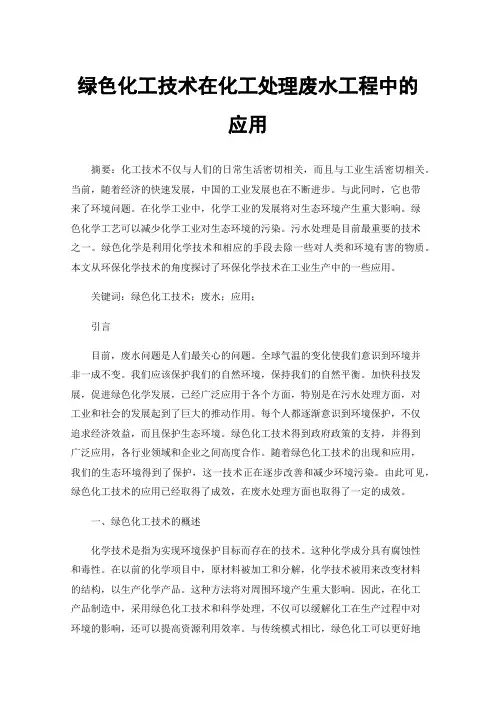 绿色化工技术在化工处理废水工程中的应用

摘要：化工技术不仅与人们的日常生活密切相关，而且与工业生活密切相关。当前，随着经济的快速发展，中国的工业发展也在不断进步。与此同时，它也带来了环境问题。在化学工业中，化学工业的发展将对生态环境产生重大影响。绿色化学工艺可以减少化学工业对生态环境的污染。污水处理是目前最重要的技术之一。绿色化学是利用化学技术和相应的手段去除一些对人类和环境有害的物质。本文从环保化学技术的角度探讨了环保化学技术在工业生产中的一些应用。

关键词：绿色化工技术；废水；应用；

引言

目前，废水问题是人们最关心的问题。全球气温的变化使我们意识到环境并非一成不变。我们应该保护我们的自然环境，保持我们的自然平衡。加快科技发展，促进绿色化学发展，已经广泛应用于各个方面，特别是在污水处理方面，对工业和社会的发展起到了巨大的推动作用。每个人都逐渐意识到环境保护，不仅追求经济效益，而且保护生态环境。绿色化工技术得到政府政策的支持，并得到广泛应用，各行业领域和企业之间高度合作。随着绿色化工技术的出现和应用，我们的生态环境得到了保护，这一技术正在逐步改善和减少环境污染。由此可见，绿色化工技术的应用已经取得了成效，在废水处理方面也取得了一定的成效。

一、绿色化工技术的概述

化学技术是指为实现环境保护目标而存在的技术。这种化学成分具有腐蚀性和毒性。在以前的化学项目中，原材料被加工和分解，化学技术被用来改变材料的结构，以生产化学产品。这种方法将对周围环境产生重大影响。因此，在化工产品制造中，采用绿色化工技术和科学处理，不仅可以缓解化工在生产过程中对环境的影响，还可以提高资源利用效率。与传统模式相比，绿色化工可以更好地